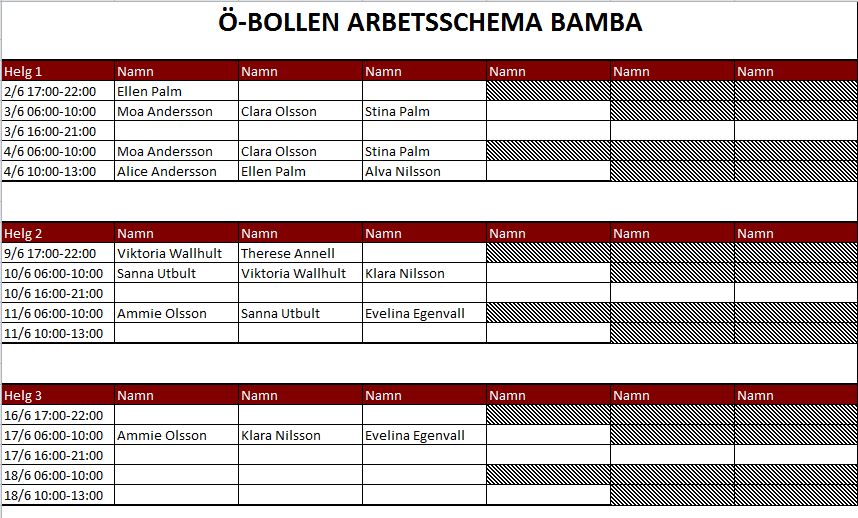 Ö-BOLLEN ARBETSSCHEMA BAMBA

| Helg 1 | Namn | Namn | Namn | Namn | Namn | Namn |
|---|---|---|---|---|---|---|
| 2/6 17:00-22:00 | Ellen Palm | | | | | |
| 3/6 06:00-10:00 | Moa Andersson | Clara Olsson | Stina Palm | | | |
| 3/6 16:00-21:00 | | | | | | |
| 4/6 06:00-10:00 | Moa Andersson | Clara Olsson | Stina Palm | | | |
| 4/6 10:00-13:00 | Alice Andersson | Ellen Palm | Alva Nilsson | | | |

| Helg 2 | Namn | Namn | Namn | Namn | Namn | Namn |
|---|---|---|---|---|---|---|
| 9/6 17:00-22:00 | Viktoria Wallhult | Therese Annell | | | | |
| 10/6 06:00-10:00 | Sanna Utbult | Viktoria Wallhult | Klara Nilsson | | | |
| 10/6 16:00-21:00 | | | | | | |
| 11/6 06:00-10:00 | Ammie Olsson | Sanna Utbult | Evelina Egenvall | | | |
| 11/6 10:00-13:00 | | | | | | |

| Helg 3 | Namn | Namn | Namn | Namn | Namn | Namn |
|---|---|---|---|---|---|---|
| 16/6 17:00-22:00 | | | | | | |
| 17/6 06:00-10:00 | Ammie Olsson | Klara Nilsson | Evelina Egenvall | | | |
| 17/6 16:00-21:00 | | | | | | |
| 18/6 06:00-10:00 | | | | | | |
| 18/6 10:00-13:00 | | | | | | |